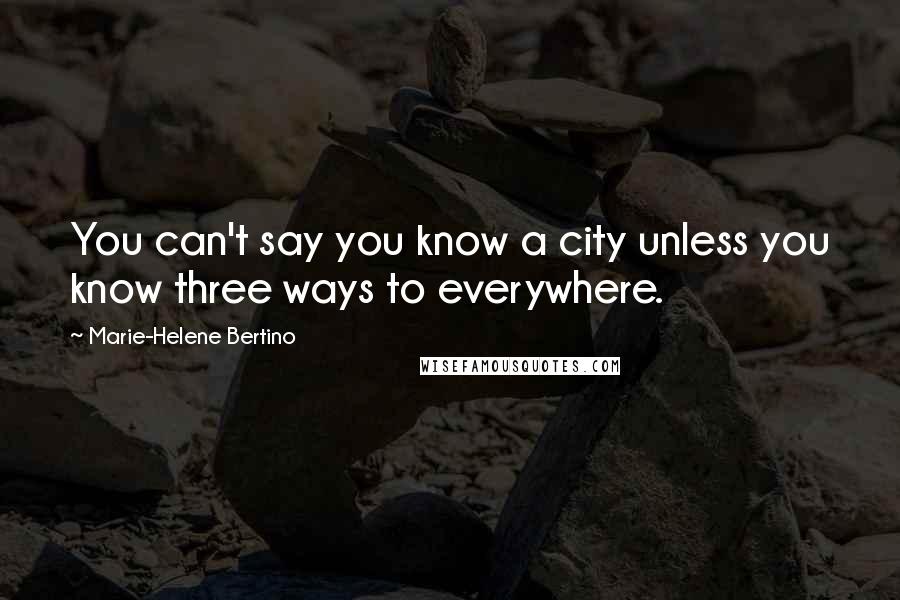 You can't say you know a city unless you know three ways to everywhere.

~ Marie-Helene Bertino

WISEFAMOUSQUOTES.COM